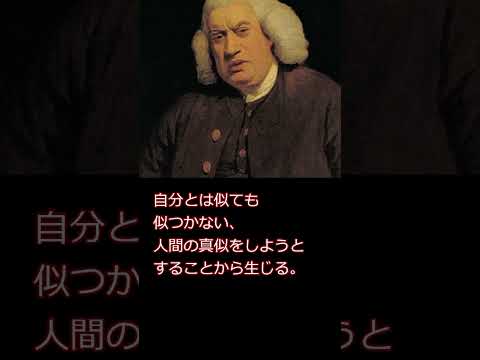 自分とは似ても
似つかない、
人間の真似をしようと
することから生じる。

自分と
似つか
人間の　　　　　うと